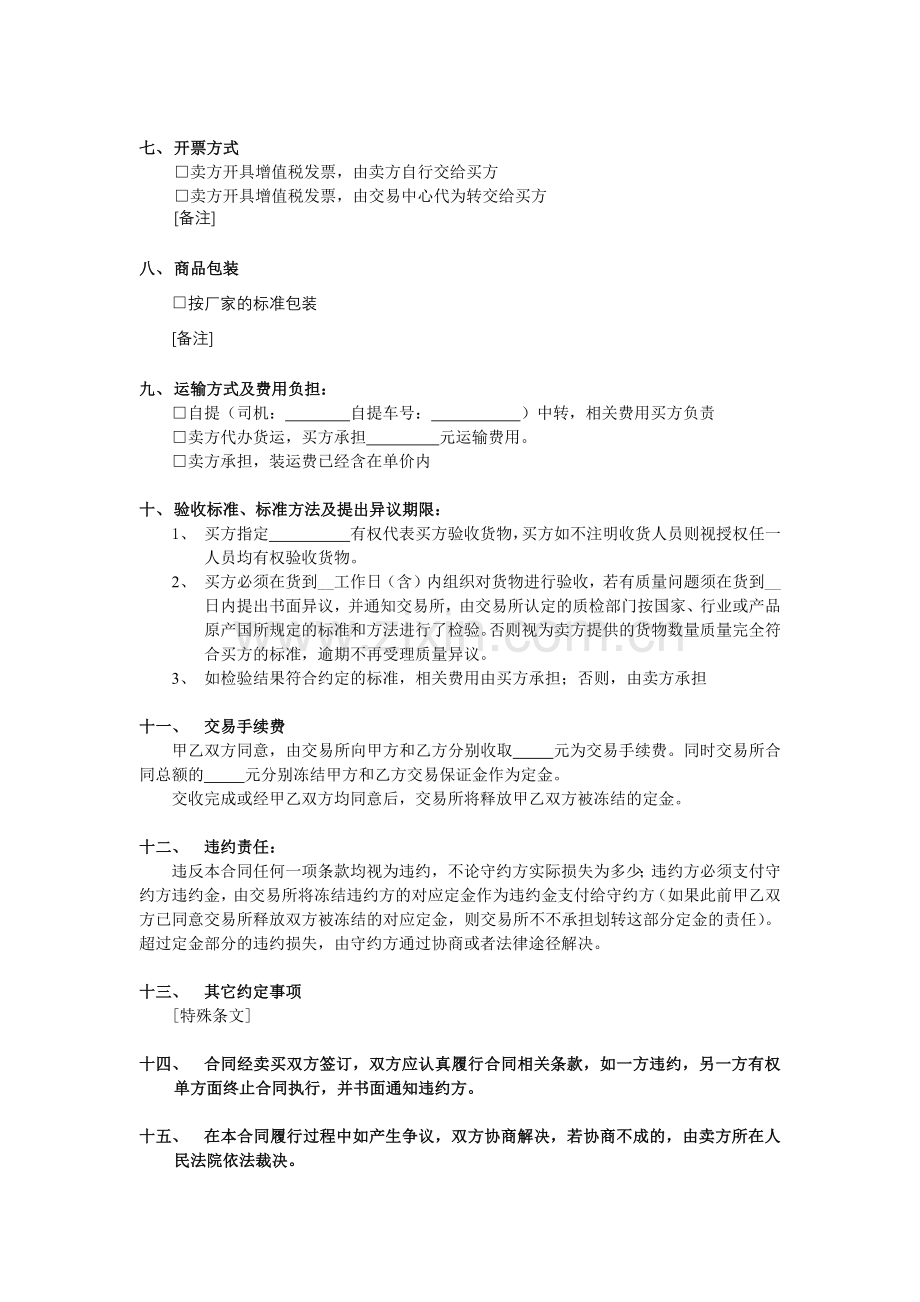 七、开票方式
□卖方开具增值税发票，由卖方自行交给买方
□卖方开具增值税发票，由交易中心代为转交给买方
[备注]

八、商品包装
□按厂家的标准包装
[备注]

九、运输方式及费用负担：
□自提（司机：________自提车号：___________）中转，相关费用买方负责
□卖方代办货运，买方承担_________元运输费用。
□卖方承担，装运费已经含在单价内

十、验收标准、标准方法及提出异议期限：
1、 买方指定__________有权代表买方验收货物，买方如不注明收货人员则视授权任一人员均有权验收货物。
2、 买方必须在货到__工作日（含）内组织对货物进行验收，若有质量问题须在货到__日内提出书面异议，并通知交易所，由交易所认定的质检部门按国家、行业或产品原产国所规定的标准和方法进行了检验。否则视为卖方提供的货物数量质量完全符合买方的标准，逾期不再受理质量异议。
3、 如检验结果符合约定的标准，相关费用由买方承担；否则，由卖方承担

十一、 交易手续费
甲乙双方同意，由交易所向甲方和乙方分别收取_____元为交易手续费。同时交易所合同总额的_____元分别冻结甲方和乙方交易保证金作为定金。
交收完成或经甲乙双方均同意后，交易所将释放甲乙双方被冻结的定金。

十二、 违约责任：
违反本合同任何一项条款均视为违约，不论守约方实际损失为多少,违约方必须支付守约方违约金，由交易所将冻结违约方的对应定金作为违约金支付给守约方（如果此前甲乙双方已同意交易所释放双方被冻结的对应定金，则交易所不承担划转这部分定金的责任）。超过定金部分的违约损失，由守约方通过协商或者法律途径解决。

十三、 其它约定事项
[特殊条文]

十四、 合同经卖买双方签订，双方应认真履行合同相关条款，如一方违约，另一方有权单方面终止合同执行，并书面通知违约方。

十五、 在本合同履行过程中如产生争议，双方协商解决，若协商不成的，由卖方所在人民法院依法裁决。